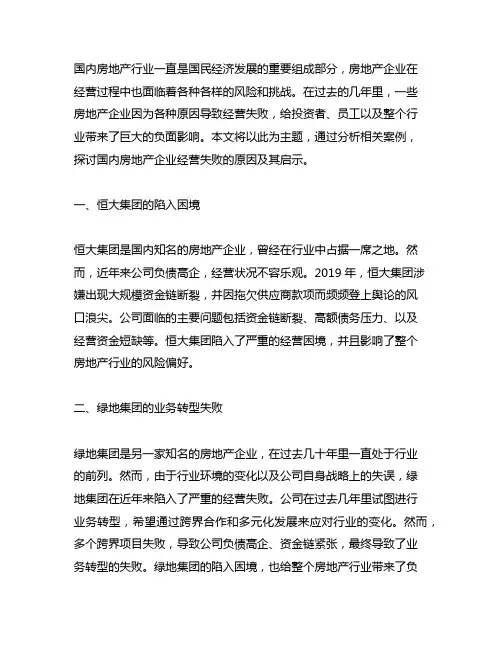 国内房地产行业一直是国民经济发展的重要组成部分，房地产企业在经营过程中也面临着各种各样的风险和挑战。在过去的几年里，一些房地产企业因为各种原因导致经营失败，给投资者、员工以及整个行业带来了巨大的负面影响。本文将以此为主题，通过分析相关案例，探讨国内房地产企业经营失败的原因及其启示。

一、恒大集团的陷入困境

恒大集团是国内知名的房地产企业，曾经在行业中占据一席之地。然而，近年来公司负债高企，经营状况不容乐观。2019 年，恒大集团涉嫌出现大规模资金链断裂，并因拖欠供应商款项而频频登上舆论的风口浪尖。公司面临的主要问题包括资金链断裂、高额债务压力、以及经营资金短缺等。恒大集团陷入了严重的经营困境，并且影响了整个房地产行业的风险偏好。

二、绿地集团的业务转型失败

绿地集团是另一家知名的房地产企业，在过去几十年里一直处于行业的前列。然而，由于行业环境的变化以及公司自身战略上的失误，绿地集团在近年来陷入了严重的经营失败。公司在过去几年里试图进行业务转型，希望通过跨界合作和多元化发展来应对行业的变化。然而，多个跨界项目失败，导致公司负债高企、资金链紧张，最终导致了业务转型的失败。绿地集团的陷入困境，也给整个房地产行业带来了负